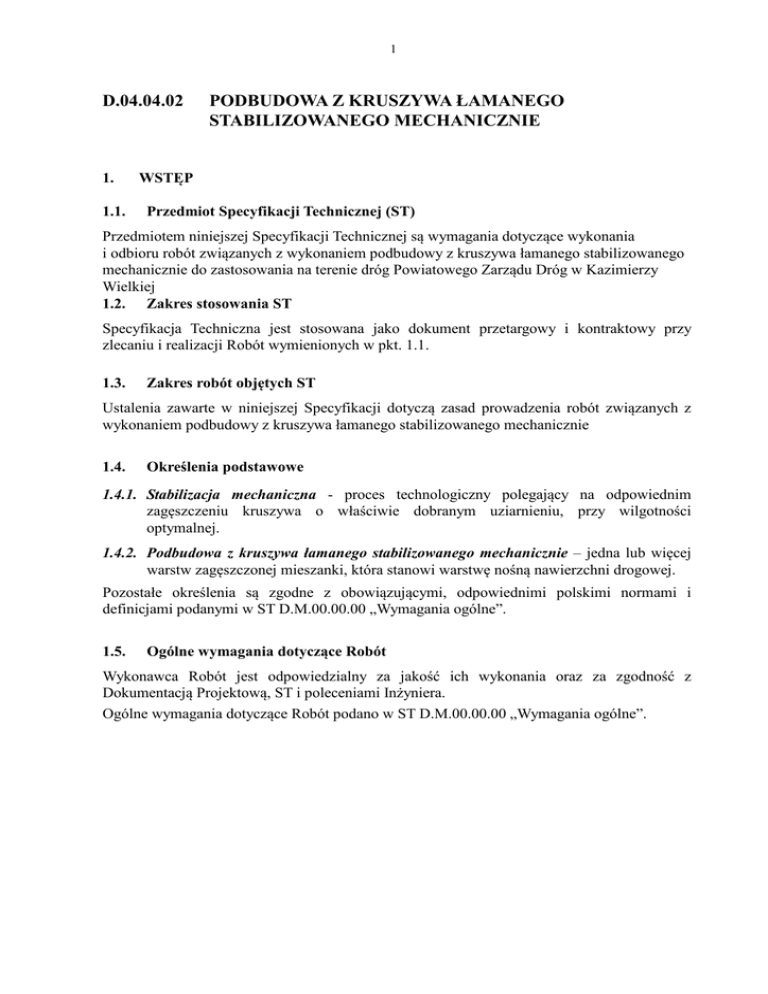 1

D.04.04.02 PODBUDOWA Z KRUSZYWA ŁAMANEGO STABILIZOWANEGO MECHANICZNIE

1. WSTĘP

1.1. Przedmiot Specyfikacji Technicznej (ST)

Przedmiotem niniejszej Specyfikacji Technicznej są wymagania dotyczące wykonania i odbioru robót związanych z wykonaniem podbudowy z kruszywa łamanego stabilizowanego mechanicznie do zastosowania na terenie dróg Powiatowego Zarządu Dróg w Kazimierzy Wielkiej

1.2. Zakres stosowania ST

Specyfikacja Techniczna jest stosowana jako dokument przetargowy i kontraktowy przy zlecaniu i realizacji Robót wymienionych w pkt. 1.1.

1.3. Zakres robót objętych ST

Ustalenia zawarte w niniejszej Specyfikacji dotyczą zasad prowadzenia robót związanych z wykonaniem podbudowy z kruszywa łamanego stabilizowanego mechanicznie

1.4. Określenia podstawowe

1.4.1. Stabilizacja mechaniczna - proces technologiczny polegający na odpowiednim zagęszczeniu kruszywa o właściwie dobranym uziarnieniu, przy wilgotności optymalnej.

1.4.2. Podbudowa z kruszywa łamanego stabilizowanego mechanicznie – jedna lub więcej warstw zagęszczonej mieszanki, która stanowi warstwę nośną nawierzchni drogowej.

Pozostałe określenia są zgodne z obowiązującymi, odpowiednimi polskimi normami i definicjami podanymi w ST D.M.00.00.00 „Wymagania ogólne”.

1.5. Ogólne wymagania dotyczące Robót

Wykonawca Robót jest odpowiedzialny za jakość ich wykonania oraz za zgodność z Dokumentacją Projektową, ST i poleceniami Inżyniera.

Ogólne wymagania dotyczące Robót podano w ST D.M.00.00.00 „Wymagania ogólne”.